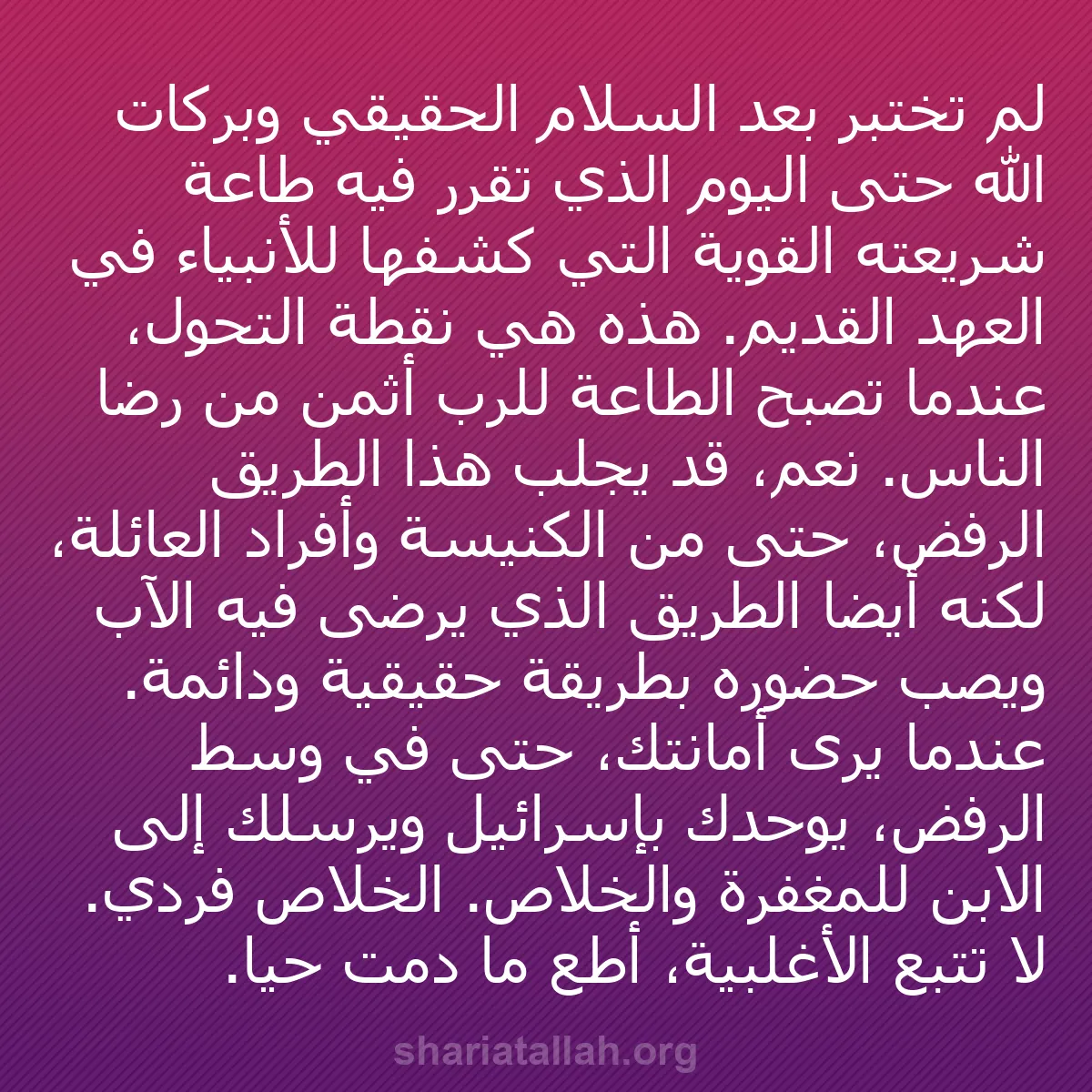 لم تختبر بعد السلام الحقيقي وبركات الله حتى اليوم الذي تقرر فيه طاعة شريعته القوية التي كشفها للأنبياء في العهد القديم. هذه هي نقطة التحول، عندما تصبح الطاعة للرب أثمن من رضا الناس. نعم، قد يجلب هذا الطريق الرفض، حتى من الكنيسة وأفراد العائلة، لكنه أيضا الطريق الذي يرضى فيه الآب ويصب حضوره بطريقة حقيقية ودائمة. عندما يرى أمانتك، حتى في وسط الرفض، يوحدك بإسرائيل ويرسلك إلى الابن للمغفرة والخلاص. الخلاص فردي. لا تتبع الأغلبية، أطع ما دمت حيا.

shariatallah.org